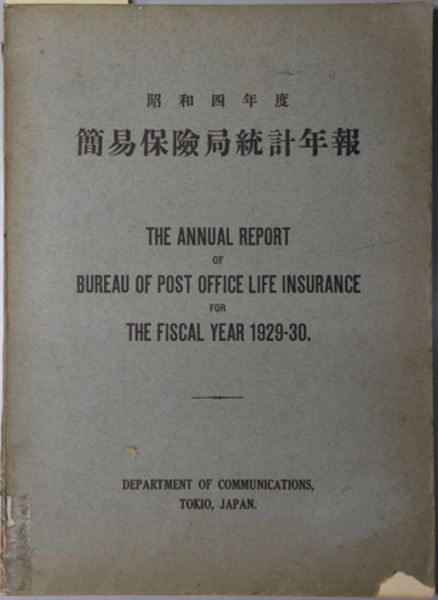 昭和四年度

簡易保險局統計年報

THE ANNUAL REPORT
OF
BUREAU OF POST OFFICE LIFE INSURANCE
FOR
THE FISCAL YEAR 1929-30.

DEPARTMENT OF COMMUNICATIONS,
TOKIO, JAPAN.